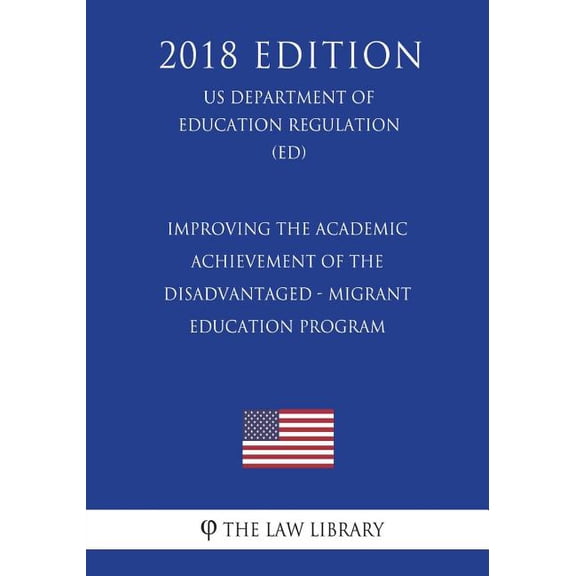 2018 EDITION

US DEPARTMENT OF EDUCATION REGULATION (ED)

IMPROVING THE ACADEMIC ACHIEVEMENT OF THE DISADVANTAGED - MIGRANT EDUCATION PROGRAM

φ THE LAW LIBRARY